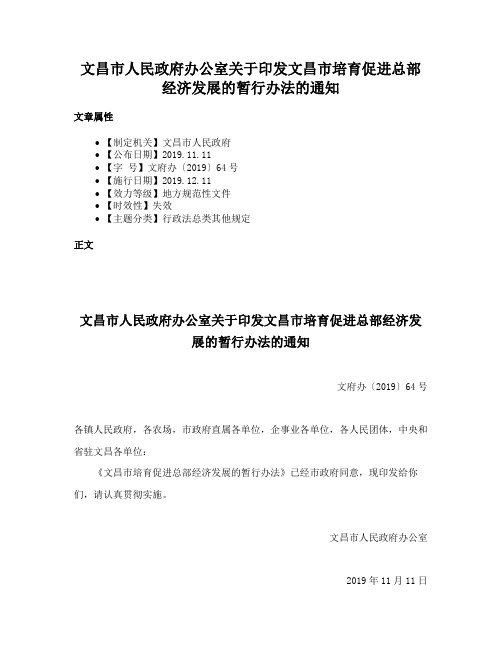 文昌市人民政府办公室关于印发文昌市培育促进总部经济发展的暂行办法的通知

文章属性

• 【制定机关】文昌市人民政府
• 【公布日期】2019.11.11
• 【字 号】文府办〔2019〕64号
• 【施行日期】2019.12.11
• 【效力等级】地方规范性文件
• 【时效性】失效
• 【主题分类】行政法总类其他规定

正文

文昌市人民政府办公室关于印发文昌市培育促进总部经济发展的暂行办法的通知

文府办〔2019〕64号

各镇人民政府，各农场，市政府直属各单位，企事业各单位，各人民团体，中央和省驻文昌各单位：

《文昌市培育促进总部经济发展的暂行办法》已经市政府同意，现印发给你们，请认真贯彻实施。

文昌市人民政府办公室

2019年11月11日